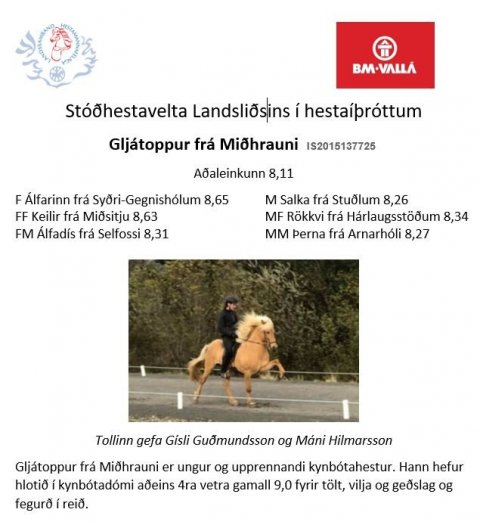 BM·VALLÁ

Stóðhestavelta Landsliðsins í hestaíþróttum

Gljátoppur frá Miðhrauni IS2015137725

Aðaleinkunn 8,11

F Álfarinn frá Syðri-Gegnishólum 8,65
FF Keilir frá Miðsitju 8,63
FM Álfadís frá Selfossi 8,31

M Salka frá Stuðlum 8,26
MF Rökkvi frá Hárlaugsstöðum 8,34
MM Þerna frá Arnarhóli 8,27

Tollinn gefa Gísli Guðmundsson og Máni Hilmarsson

Gljátoppur frá Miðhrauni er ungur og upprennandi kynbótahestur. Hann hefur hlotið í kynbótadómi aðeins 4ra vetra gamall 9,0 fyrir tölt, vilja og geðslag og fegurð í reið.